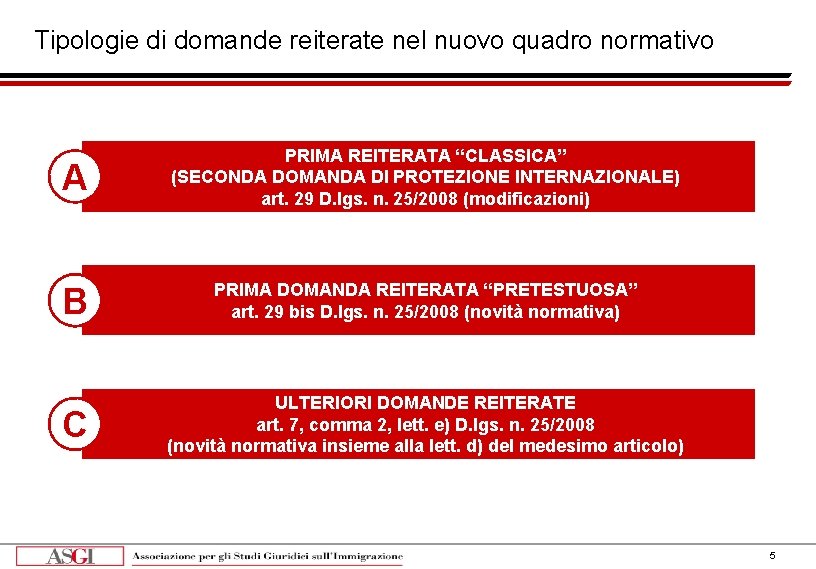 Tipologie di domande reiterate nel nuovo quadro normativo

A

PRIMA REITERATA “CLASSICA”
(SECONDA DOMANDA DI PROTEZIONE INTERNAZIONALE)
art. 29 D.lgs. n. 25/2008 (modificazioni)

B

PRIMA DOMANDA REITERATA “PRETESTUOSA”
art. 29 bis D.lgs. n. 25/2008 (novità normativa)

C

ULTERIORI DOMANDE REITERATE
art. 7, comma 2, lett. e) D.lgs. n. 25/2008
(novità normativa insieme alla lett. d) del medesimo articolo)

ASGI Associazione per gli Studi Giuridici sull'Immigrazione

5